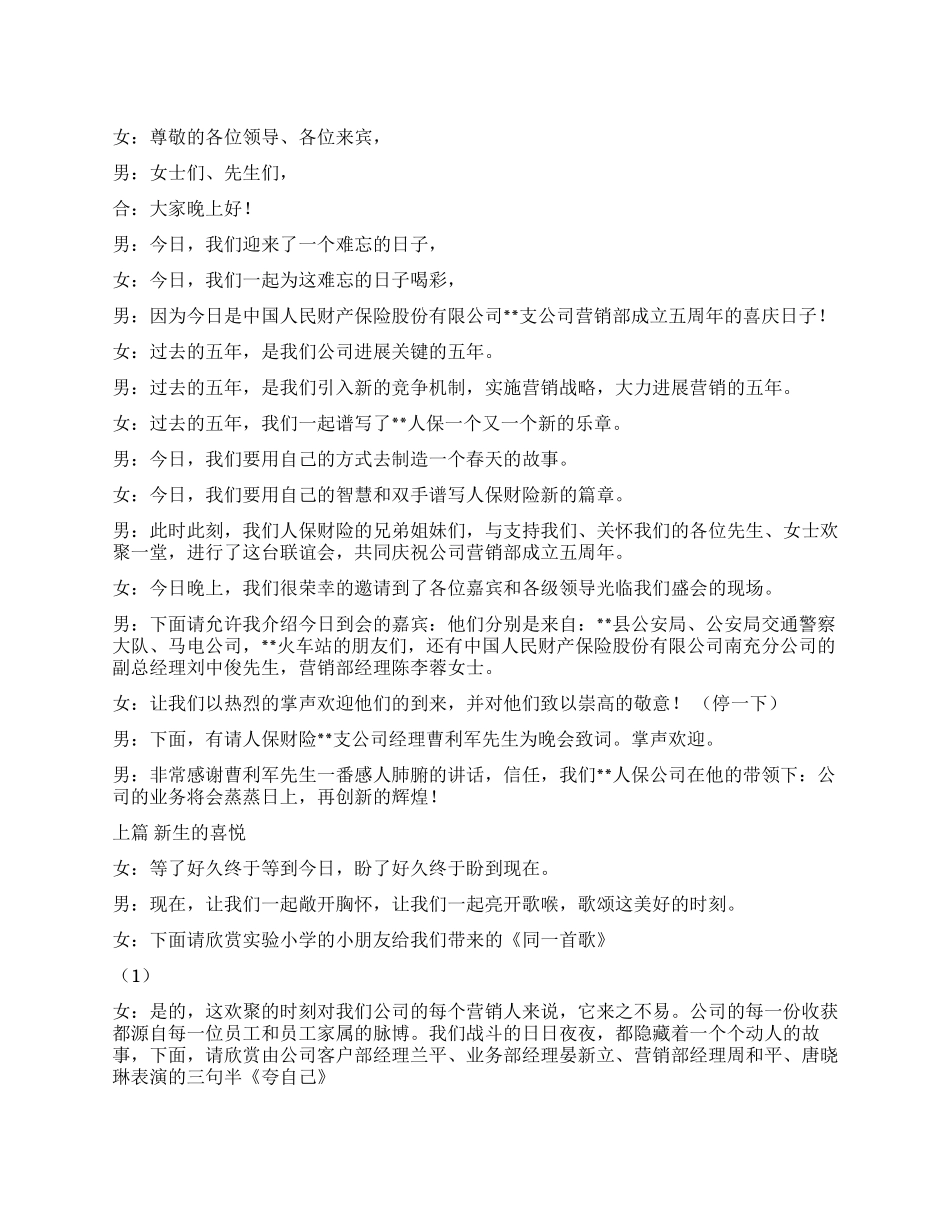 女：尊敬的各位领导、各位来宾，

男：女士们、先生们，

合：大家晚上好！

男：今日，我们迎来了一个难忘的日子，

女：今日，我们一起为这难忘的日子喝彩，

男：因为今日是中国人民财产保险股份有限公司**支公司营销部成立五周年的喜庆日子！

女：过去的五年，是我们公司进展关键的五年。

男：过去的五年，是我们引入新的竞争机制，实施营销战略，大力进展营销的五年。

女：过去的五年，我们一起谱写了**人保一个又一个新的乐章。

男：今日，我们要用自己的方式去制造一个春天的故事。

女：今日，我们要用自己的智慧和双手谱写人保财险新的篇章。

男：此时此刻，我们人保财险的兄弟姐妹们，与支持我们、关怀我们的各位先生、女士欢聚一堂，进行了这台联谊会，共同庆祝公司营销部成立五周年。

女：今日晚上，我们很荣幸的邀请到了各位嘉宾和各级领导光临我们盛会的现场。

男：下面请允许我介绍今日到会的嘉宾：他们分别是来自：**县公安局、公安局交通警察大队、马电公司，**火车站的朋友们，还有中国人民财产保险股份有限公司南充分公司的副总经理刘中俊先生，营销部经理陈李蓉女士。

女：让我们以热烈的掌声欢迎他们的到来，并对他们致以崇高的敬意！（停一下）

男：下面，有请人保财险**支公司经理曹利军先生为晚会致词。掌声欢迎。

男：非常感谢曹利军先生一番感人肺腑的讲话，信任，我们**人保公司在他的带领下：公司的业务将会蒸蒸日上，再创新的辉煌！

上篇 新生的喜悦

女：等了好久终于等到今日，盼了好久终于盼到现在。

男：现在，让我们一起敞开胸怀，让我们一起亮开歌喉，歌颂这美好的时刻。

女：下面请欣赏实验小学的小朋友给我们带来的《同一首歌》

（1）

女：是的，这欢聚的时刻对我们公司的每个营销人来说，它来之不易。公司的每一份收获都源自每一位员工和员工家属的脉博。我们战斗的日日夜夜，都隐藏着一个个动人的故事，下面，请欣赏由公司客户部经理兰平、业务部经理晏新立、营销部经理周和平、唐晓琳表演的三句半《夸自己》